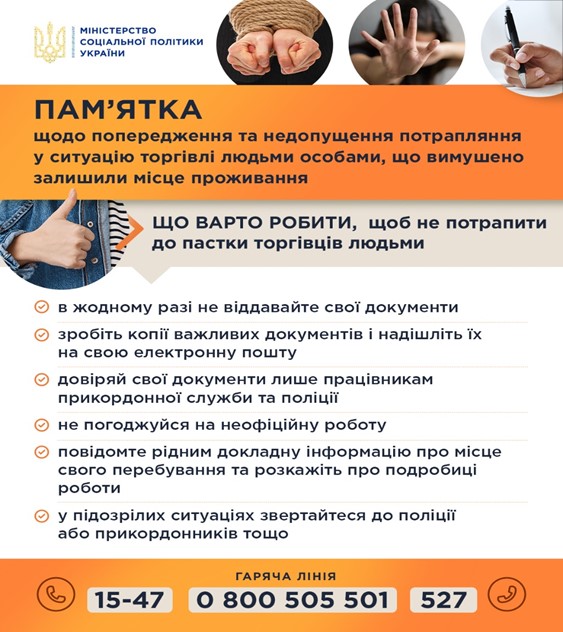 МІНІСТЕРСТВО
СОЦІАЛЬНОЇ ПОЛІТИКИ
УКРАЇНИ

ПАМ'ЯТКА
щодо попередження та недопущення потрапляння у ситуацію торгівлі людьми особами, що вимушено залишили місце проживання

ЩО ВАРТО РОБИТИ, щоб не потрапити до пастки торгівців людьми

в жодному разі не віддавайте свої документи

зробіть копії важливих документів і надішліть їх на свою електронну пошту

довіряй свої документи лише працівникам прикордонної служби та поліції

не погоджуйся на неофіційну роботу

повідомте рідним докладну інформацію про місце свого перебування та розкажіть про подробиці роботи

у підозрілих ситуаціях звертайтеся до поліції або прикордонників тощо

ГАРЯЧА ЛІНІЯ
15-47 0 800 505 501 527